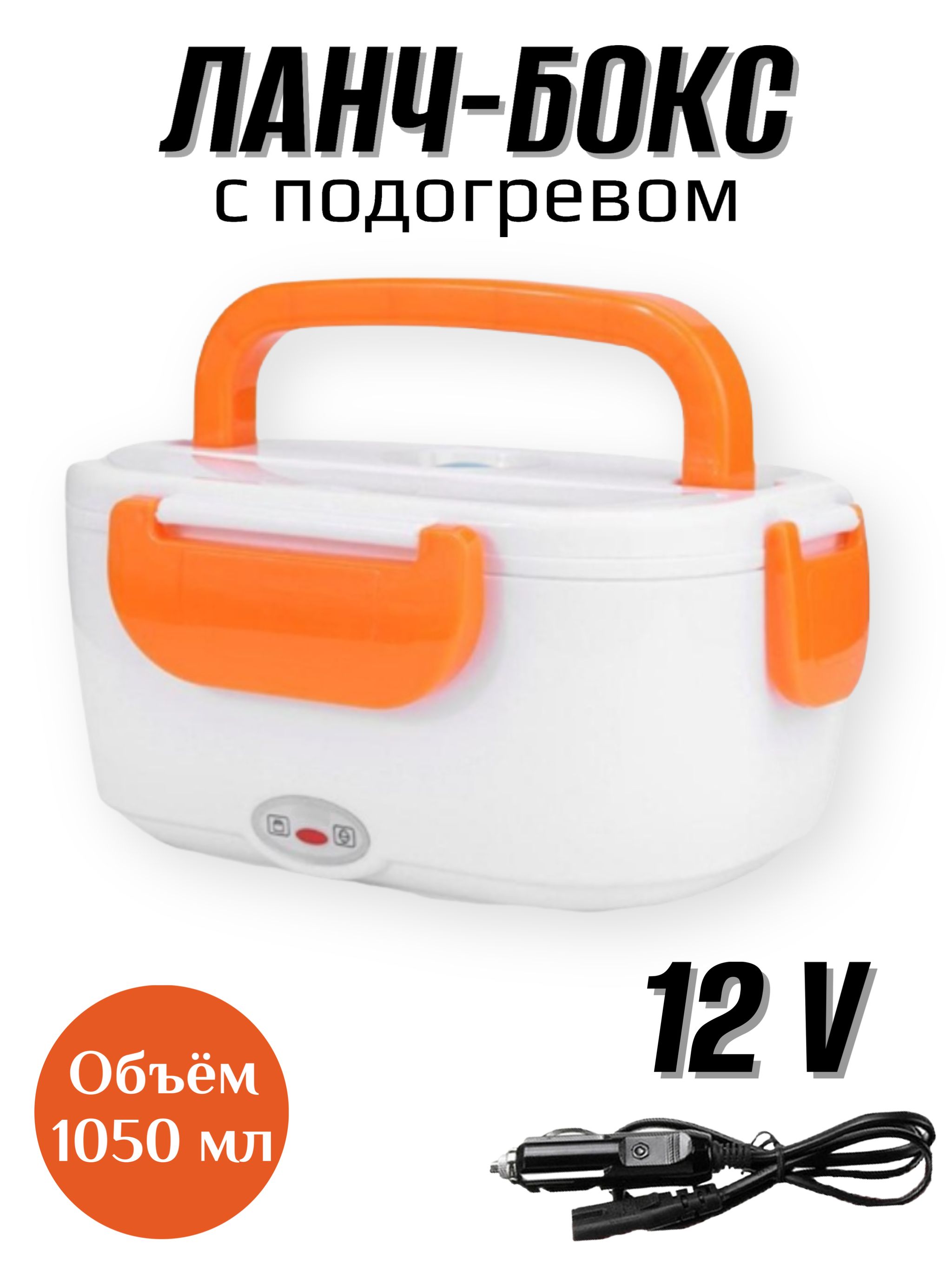 ЛАНЧ-БОКС
с подогревом

12 V

Объём
1050 мл